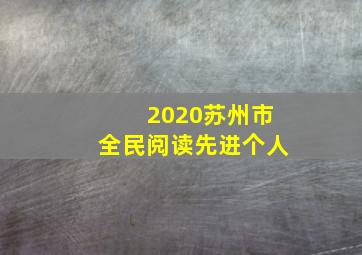 2020苏州市
全民阅读先进个人